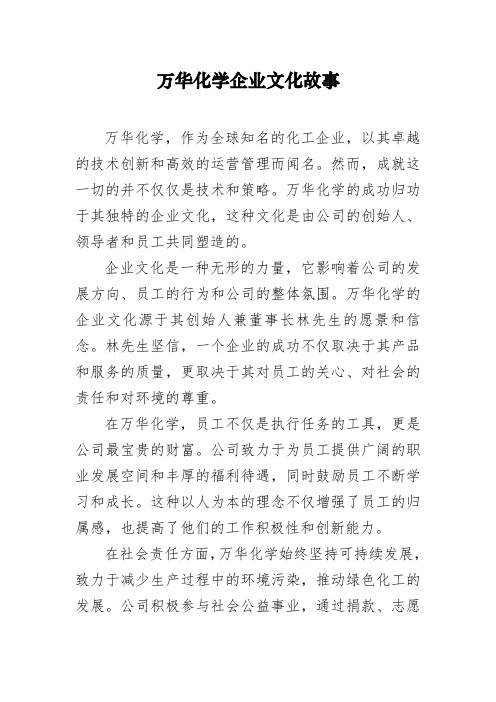 万华化学企业文化故事

万华化学，作为全球知名的化工企业，以其卓越的技术创新和高效的运营管理而闻名。然而，成就这一切的并不仅仅是技术和策略。万华化学的成功归功于其独特的企业文化，这种文化是由公司的创始人、领导者和员工共同塑造的。

企业文化是一种无形的力量，它影响着公司的发展方向、员工的行为和公司的整体氛围。万华化学的企业文化源于其创始人兼董事长林先生的愿景和信念。林先生坚信，一个企业的成功不仅取决于其产品和服务的质量，更取决于其对员工的关心、对社会的责任和对环境的尊重。

在万华化学，员工不仅是执行任务的工具，更是公司最宝贵的财富。公司致力于为员工提供广阔的职业发展空间和丰厚的福利待遇，同时鼓励员工不断学习和成长。这种以人为本的理念不仅增强了员工的归属感，也提高了他们的工作积极性和创新能力。

在社会责任方面，万华化学始终坚持可持续发展，致力于减少生产过程中的环境污染，推动绿色化工的发展。公司积极参与社会公益事业，通过捐款、志愿